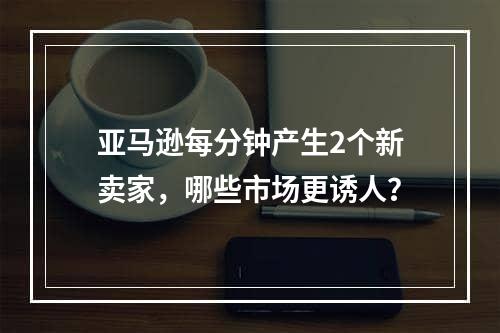 亚马逊每分钟产生2个新卖家，哪些市场更诱人？